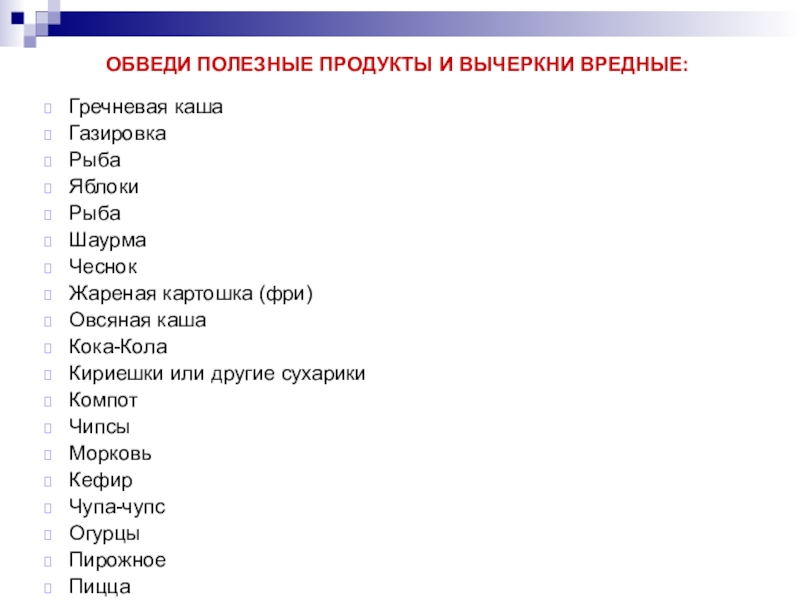 ОБВЕДИ ПОЛЕЗНЫЕ ПРОДУКТЫ И ВЫЧЕРКНИ ВРЕДНЫЕ:

Гречневая каша
Газировка
Рыба
Яблоки
Рыба
Шаурма
Чеснок
Жареная картошка (фри)
Овсяная каша
Кока-Кола
Кириешки или другие сухарики
Компот
Чипсы
Морковь
Кефир
Чупа-чупс
Огурцы
Пирожное
Пицца